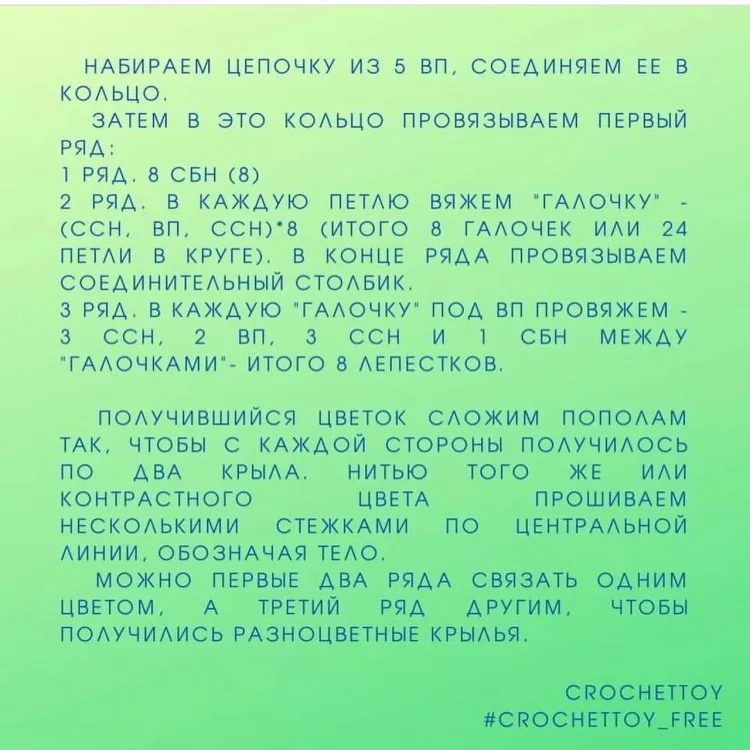 НАБИРАЕМ ЦЕПОЧКУ ИЗ 5 ВП, СОЕДИНЯЕМ ЕЕ В КОЛЬЦО.

ЗАТЕМ В ЭТО КОЛЬЦО ПРОВЯЗЫВАЕМ ПЕРВЫЙ РЯД:

1 РЯД. 8 СБН (8)

2 РЯД. В КАЖДУЮ ПЕТЛЮ ВЯЖЕМ "ГАЛОЧКУ" - (ССН, ВП, ССН)*8 (ИТОГО 8 ГАЛОЧЕК ИЛИ 24 ПЕТЛИ В КРУГЕ). В КОНЦЕ РЯДА ПРОВЯЗЫВАЕМ СОЕДИНИТЕЛЬНЫЙ СТОЛБИК.

3 РЯД. В КАЖДУЮ "ГАЛОЧКУ" ПОД ВП ПРОВЯЖЕМ - 3 ССН, 2 ВП, 3 ССН И 1 СБН МЕЖДУ "ГАЛОЧКАМИ"- ИТОГО 8 ЛЕПЕСТКОВ.

ПОЛУЧИВШИЙСЯ ЦВЕТОК СЛОЖИМ ПОПОЛАМ ТАК, ЧТОБЫ С КАЖДОЙ СТОРОНЫ ПОЛУЧИЛОСЬ ПО ДВА КРЫЛА. НИТЬЮ ТОГО ЖЕ ИЛИ КОНТРАСТНОГО ЦВЕТА ПРОШИВАЕМ НЕСКОЛЬКИМИ СТЕЖКАМИ ПО ЦЕНТРАЛЬНОЙ ЛИНИИ, ОБОЗНАЧАЯ ТЕЛО.

МОЖНО ПЕРВЫЕ ДВА РЯДА СВЯЗАТЬ ОДНИМ ЦВЕТОМ, А ТРЕТИЙ РЯД ДРУГИМ, ЧТОБЫ ПОЛУЧИЛИСЬ РАЗНОЦВЕТНЫЕ КРЫЛЬЯ.

CROCHETTOY
#CROCHETTOY_FREE